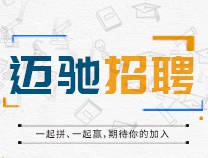 迈驰招聘

一起拼、一起赢，期待你的加入